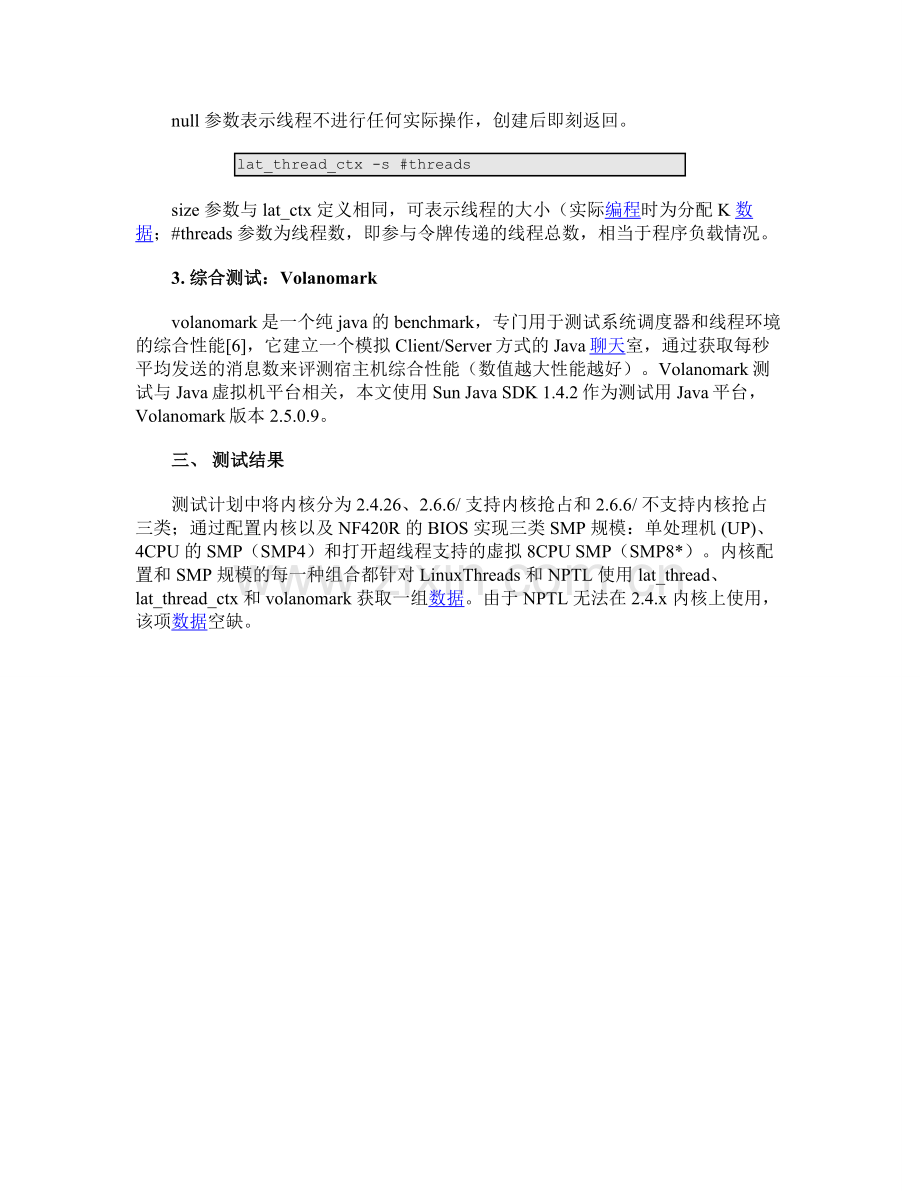 null 参数表示线程不进行任何实际操作，创建后即刻返回。

lat_thread_ctx -s #threads

size 参数与 lat_ctx 定义相同，可表示线程的大小（实际编程时为分配 K 数据；#threads 参数为线程数，即参与令牌传递的线程总数，相当于程序负载情况。

3. 综合测试：Volanomark

volanomark 是一个纯 java 的 benchmark，专门用于测试系统调度器和线程环境的综合性能[6]，它建立一个模拟 Client/Server 方式的 Java 聊天室，通过获取每秒平均发送的消息数来评测宿主机综合性能（数值越大性能越好）。Volanomark 测试与 Java 虚拟机平台相关，本文使用 Sun Java SDK 1.4.2 作为测试用 Java 平台，Volanomark 版本 2.5.0.9。

三、 测试结果

测试计划中将内核分为 2.4.26、2.6.6/ 支持内核抢占和 2.6.6/ 不支持内核抢占三类；通过配置内核以及 NF420R 的 BIOS 实现三类 SMP 规模：单处理机 (UP)、4CPU 的 SMP（SMP4）和打开超线程支持的虚拟 8CPU SMP（SMP8*）。内核配置和 SMP 规模的每一种组合都针对 LinuxThreads 和 NPTL 使用 lat_thread、lat_thread_ctx 和 volanomark 获取一组数据。由于 NPTL 无法在 2.4.x 内核上使用，该项数据空缺。